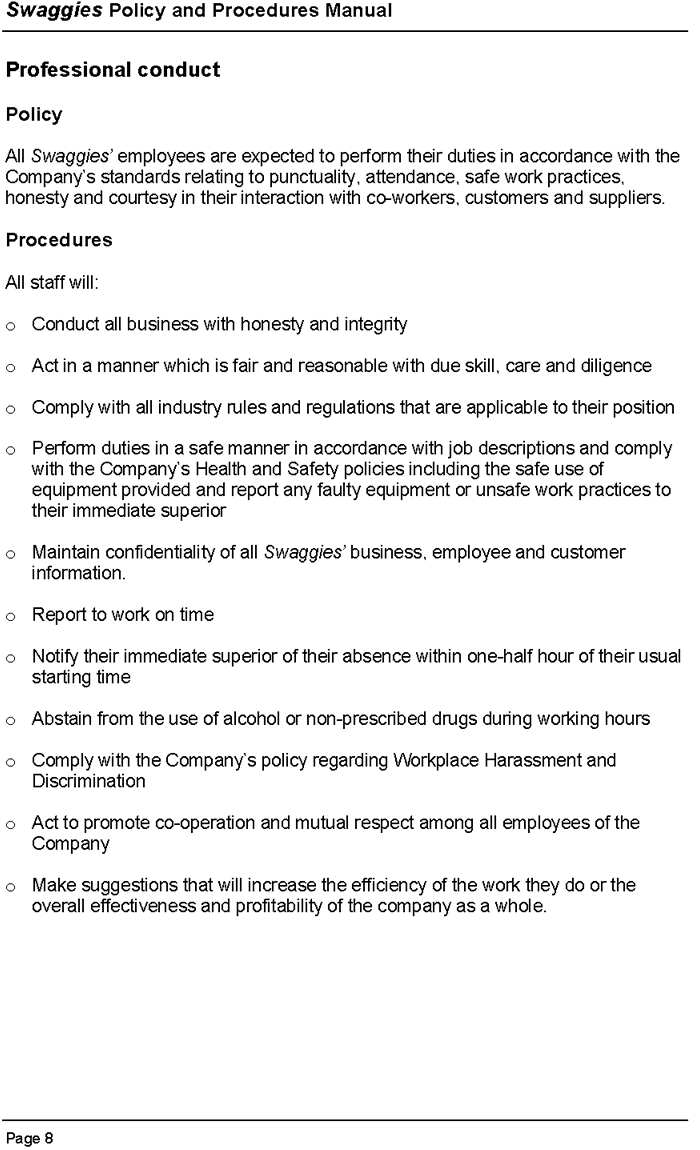 Swaggies Policy and Procedures Manual

Professional conduct

Policy

All Swaggies' employees are expected to perform their duties in accordance with the Company's standards relating to punctuality, attendance, safe work practices, honesty and courtesy in their interaction with co-workers, customers and suppliers.

Procedures

All staff will:

o Conduct all business with honesty and integrity

o Act in a manner which is fair and reasonable with due skill, care and diligence

o Comply with all industry rules and regulations that are applicable to their position

o Perform duties in a safe manner in accordance with job descriptions and comply with the Company's Health and Safety policies including the safe use of equipment provided and report any faulty equipment or unsafe work practices to their immediate superior

o Maintain confidentiality of all Swaggies' business, employee and customer information.

o Report to work on time

o Notify their immediate superior of their absence within one-half hour of their usual starting time

o Abstain from the use of alcohol or non-prescribed drugs during working hours

o Comply with the Company's policy regarding Workplace Harassment and Discrimination

o Act to promote co-operation and mutual respect among all employees of the Company

o Make suggestions that will increase the efficiency of the work they do or the overall effectiveness and profitability of the company as a whole.

Page 8